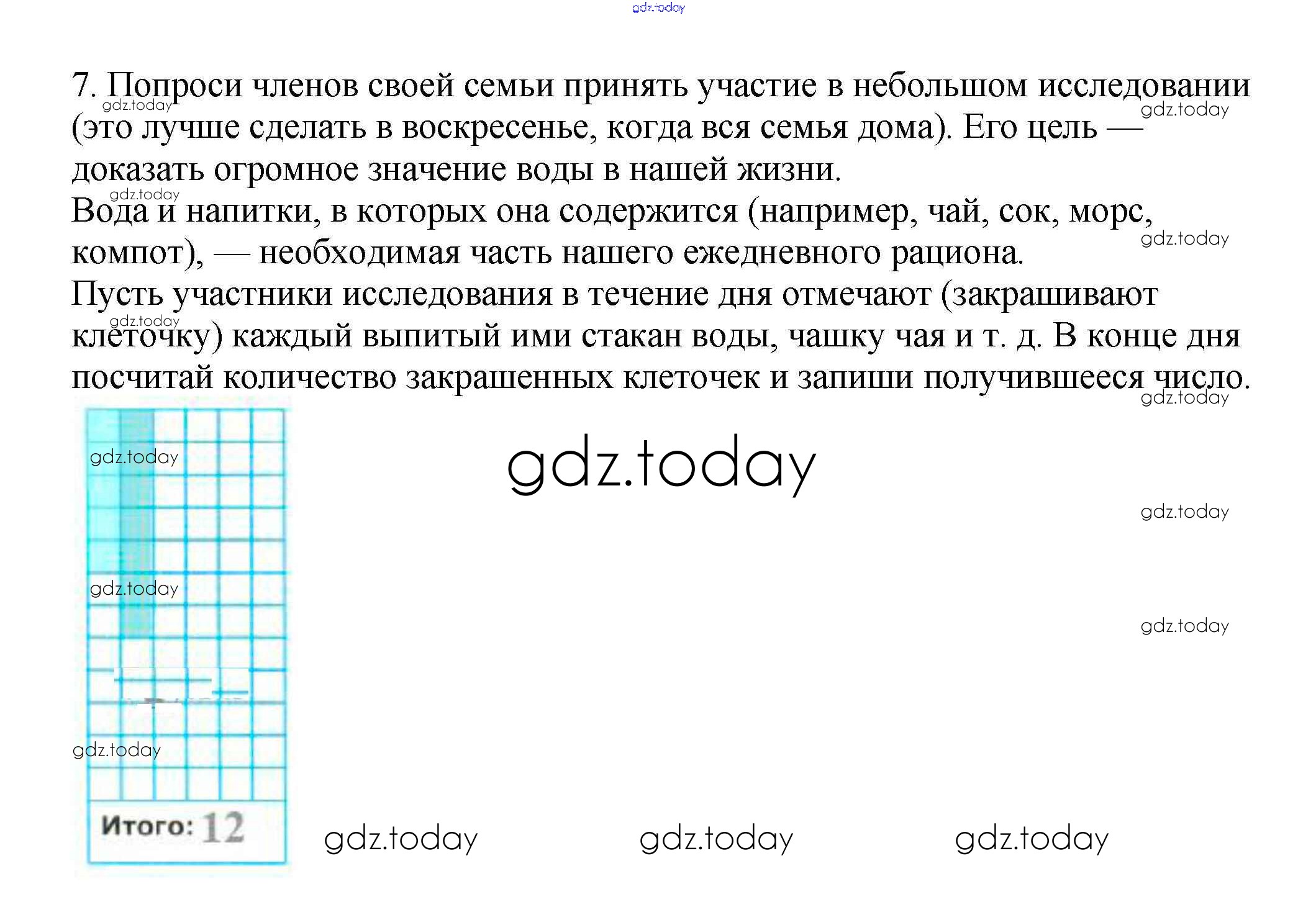 7. Попроси членов своей семьи принять участие в небольшом исследовании (это лучше сделать в воскресенье, когда вся семья дома). Его цель — доказать огромное значение воды в нашей жизни.

Вода и напитки, в которых она содержится (например, чай, сок, морс, компот), — необходимая часть нашего ежедневного рациона.

Пусть участники исследования в течение дня отмечают (закрашивают клеточку) каждый выпитый ими стакан воды, чашку чая и т. д. В конце дня посчитай количество закрашенных клеточек и запиши получившееся число.

Итого: 12

gdz.today